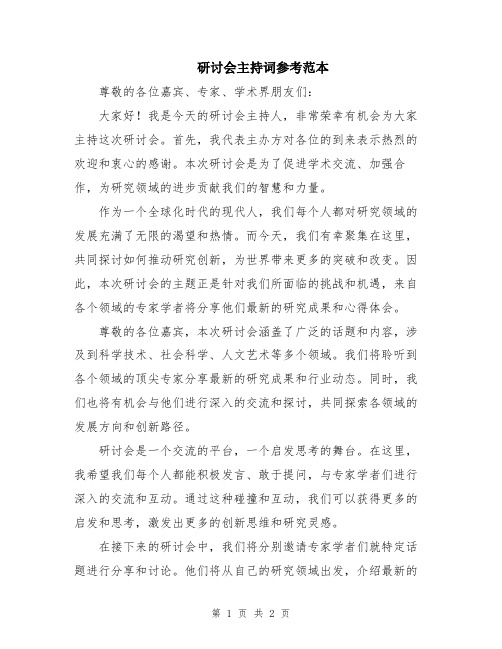 研讨会主持词参考范本

尊敬的各位嘉宾、专家、学术界朋友们：

大家好！我是今天的研讨会主持人，非常荣幸有机会为大家主持这次研讨会。首先，我代表主办方对各位的到来表示热烈的欢迎和衷心的感谢。本次研讨会是为了促进学术交流、加强合作，为研究领域的进步贡献我们的智慧和力量。

作为一个全球化时代的现代人，我们每个人都对研究领域的发展充满了无限的渴望和热情。而今天，我们有幸聚集在这里，共同探讨如何推动研究创新，为世界带来更多的突破和改变。因此，本次研讨会的主题正是针对我们所面临的挑战和机遇，来自各个领域的专家学者将分享他们最新的研究成果和心得体会。

尊敬的各位嘉宾，本次研讨会涵盖了广泛的话题和内容，涉及到科学技术、社会科学、人文艺术等多个领域。我们将聆听到各个领域的顶尖专家分享最新的研究成果和行业动态。同时，我们也将有机会与他们进行深入的交流和探讨，共同探索各领域的发展方向和创新路径。

研讨会是一个交流的平台，一个启发思考的舞台。在这里，我希望我们每个人都能积极发言、敢于提问，与专家学者们进行深入的交流和互动。通过这种碰撞和互动，我们可以获得更多的启发和思考，激发出更多的创新思维和研究灵感。

在接下来的研讨会中，我们将分别邀请专家学者们就特定话题进行分享和讨论。他们将从自己的研究领域出发，介绍最新的

第 1 页 共 2 页